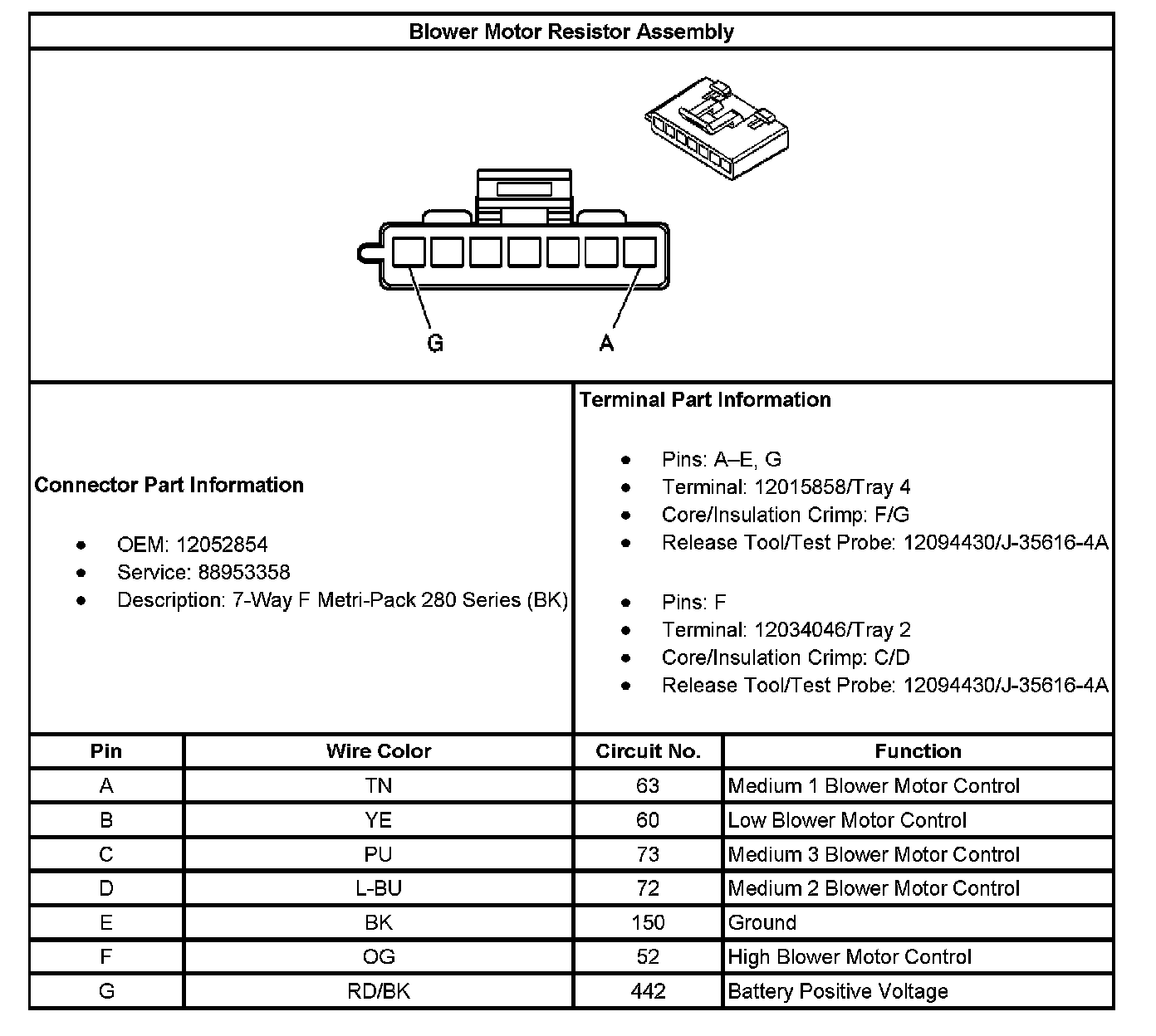 Blower Motor Resistor Assembly

G
A

Connector Part Information

- OEM: 12052854
- Service: 88953358
- Description: 7-Way F Metri-Pack 280 Series (BK)

Terminal Part Information

- Pins: A–E, G
- Terminal: 12015858/Tray 4
- Core/Insulation Crimp: F/G
- Release Tool/Test Probe: 12094430/J-35616-4A

- Pins: F
- Terminal: 12034046/Tray 2
- Core/Insulation Crimp: C/D
- Release Tool/Test Probe: 12094430/J-35616-4A

| Pin | Wire Color | Circuit No. | Function |
|---|---|---|---|
| A | TN | 63 | Medium 1 Blower Motor Control |
| B | YE | 60 | Low Blower Motor Control |
| C | PU | 73 | Medium 3 Blower Motor Control |
| D | L-BU | 72 | Medium 2 Blower Motor Control |
| E | BK | 150 | Ground |
| F | OG | 52 | High Blower Motor Control |
| G | RD/BK | 442 | Battery Positive Voltage |